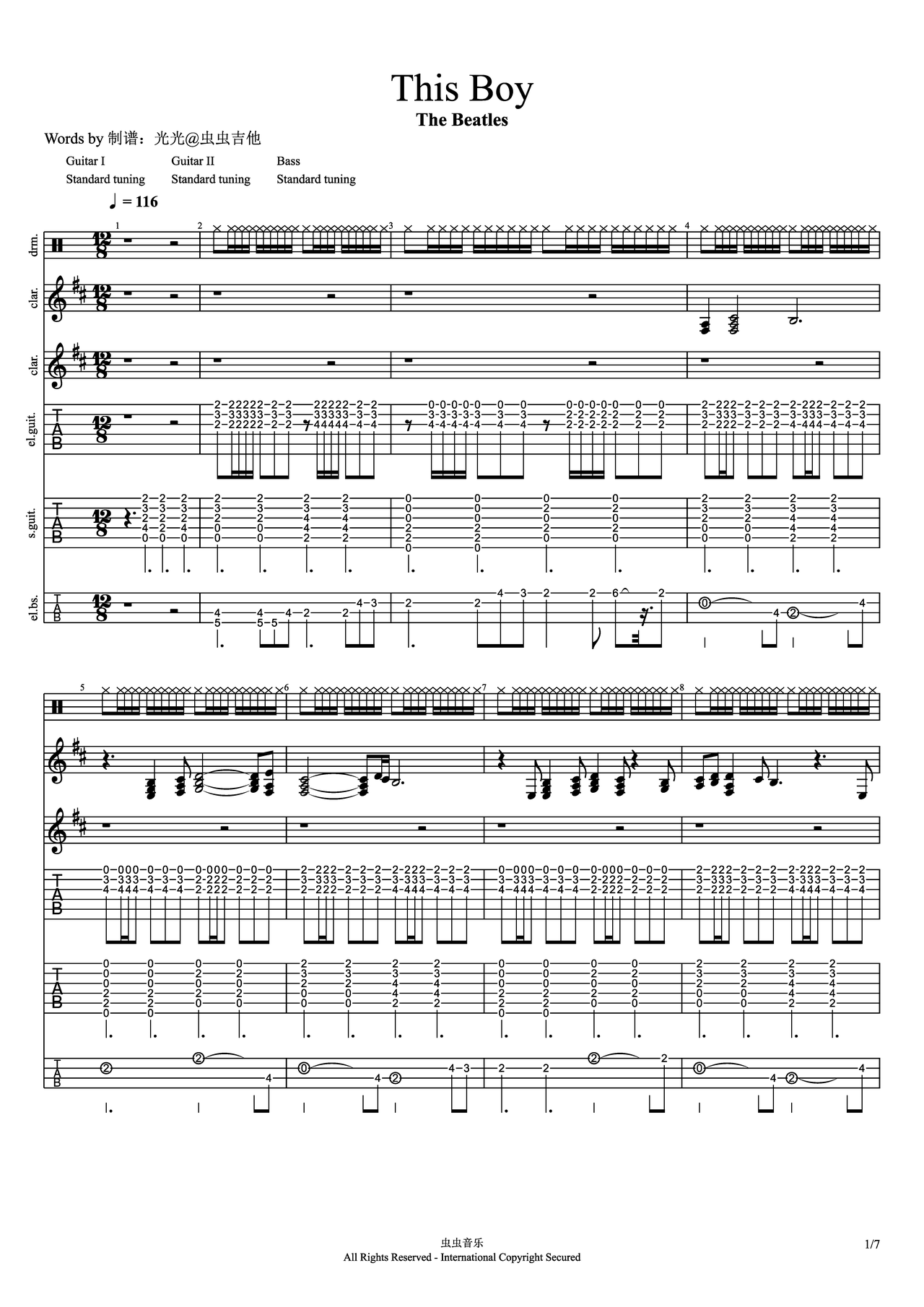 This Boy
The Beatles

Words by 制谱：光光@虫虫吉他

Guitar I
Standard tuning

Guitar II
Standard tuning

Bass
Standard tuning

♩ = 116

drm.

clar.

clar.

el.guit.

s.guit.

el.bs.

虫虫音乐
All Rights Reserved - International Copyright Secured

1/7